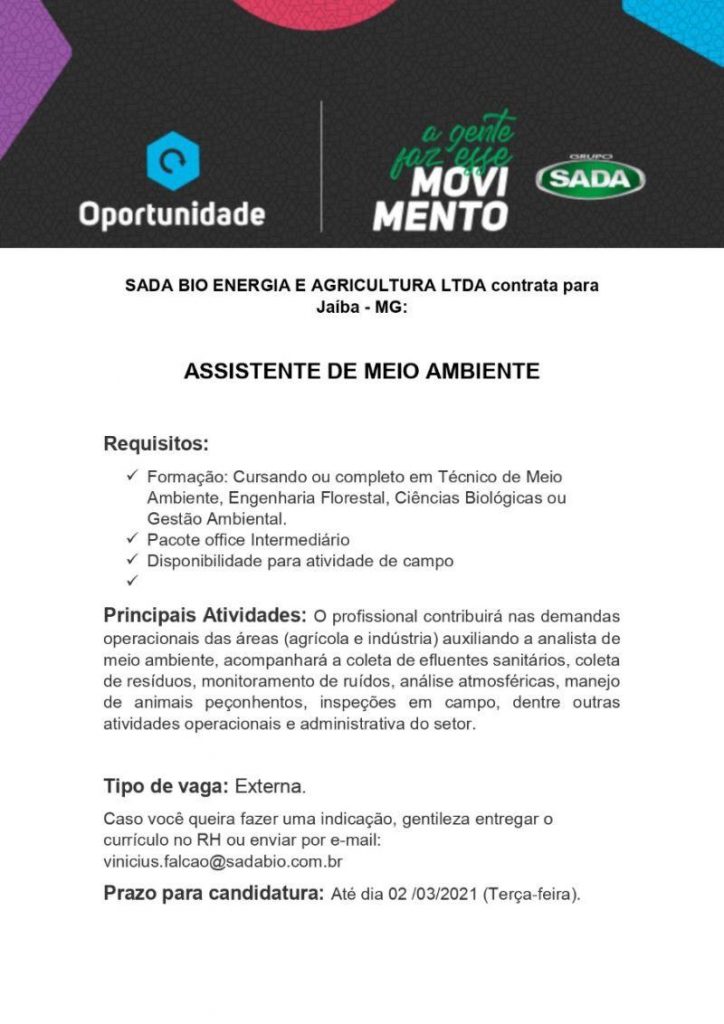 Oportunidade

a gente faz esse MOVIMENTO

GRUPO SADA

SADA BIO ENERGIA E AGRICULTURA LTDA contrata para Jaíba - MG:

ASSISTENTE DE MEIO AMBIENTE

Requisitos:

✓ Formação: Cursando ou completo em Técnico de Meio Ambiente, Engenharia Florestal, Ciências Biológicas ou Gestão Ambiental.
✓ Pacote office Intermediário
✓ Disponibilidade para atividade de campo
✓

Principais Atividades: O profissional contribuirá nas demandas operacionais das áreas (agrícola e indústria) auxiliando a analista de meio ambiente, acompanhará a coleta de efluentes sanitários, coleta de resíduos, monitoramento de ruídos, análise atmosféricas, manejo de animais peçonhentos, inspeções em campo, dentre outras atividades operacionais e administrativa do setor.

Tipo de vaga: Externa.

Caso você queira fazer uma indicação, gentileza entregar o currículo no RH ou enviar por e-mail: vinicius.falcao@sadabio.com.br

Prazo para candidatura: Até dia 02 /03/2021 (Terça-feira).